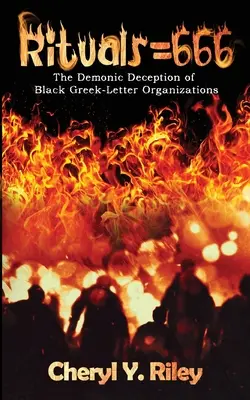 Rituals=666

The Demonic Deception of Black Greek-Letter Organizations

Cheryl Y. Riley